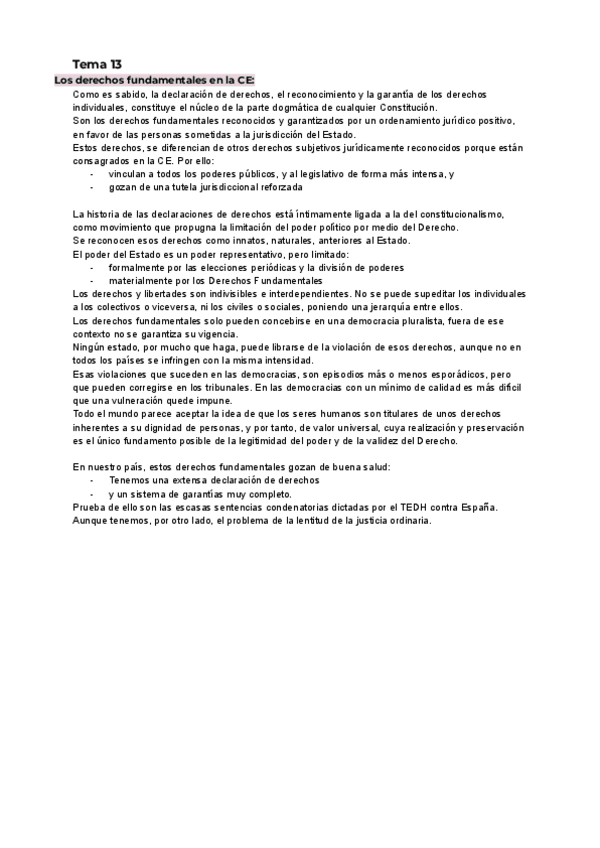 Tema 13

Los derechos fundamentales en la CE:

Como es sabido, la declaración de derechos, el reconocimiento y la garantía de los derechos individuales, constituye el núcleo de la parte dogmática de cualquier Constitución.
Son los derechos fundamentales reconocidos y garantizados por un ordenamiento jurídico positivo, en favor de las personas sometidas a la jurisdicción del Estado.
Estos derechos, se diferencian de otros derechos subjetivos jurídicamente reconocidos porque están consagrados en la CE. Por ello:
- vinculan a todos los poderes públicos, y al legislativo de forma más intensa, y
- gozan de una tutela jurisdiccional reforzada

La historia de las declaraciones de derechos está íntimamente ligada a la del constitucionalismo, como movimiento que propugna la limitación del poder político por medio del Derecho.
Se reconocen esos derechos como innatos, naturales, anteriores al Estado.
El poder del Estado es un poder representativo, pero limitado:
- formalmente por las elecciones periódicas y la división de poderes
- materialmente por los Derechos Fundamentales
Los derechos y libertades son indivisibles e interdependientes. No se puede supeditar los individuales a los colectivos o viceversa, ni los civiles o sociales, poniendo una jerarquía entre ellos.
Los derechos fundamentales solo pueden concebirse en una democracia pluralista, fuera de ese contexto no se garantiza su vigencia.
Ningún estado, por mucho que haga, puede librarse de la violación de esos derechos, aunque no en todos los países se infringen con la misma intensidad.
Esas violaciones que suceden en las democracias, son episodios más o menos esporádicos, pero que pueden corregirse en los tribunales. En las democracias con un mínimo de calidad es más difícil que una vulneración quede impune.
Todo el mundo parece aceptar la idea de que los seres humanos son titulares de unos derechos inherentes a su dignidad de personas, y por tanto, de valor universal, cuya realización y preservación es el único fundamento posible de la legitimidad del poder y de la validez del Derecho.

En nuestro país, estos derechos fundamentales gozan de buena salud:
- Tenemos una extensa declaración de derechos
- y un sistema de garantías muy completo.
Prueba de ello son las escasas sentencias condenatorias dictadas por el TEDH contra España.
Aunque tenemos, por otro lado, el problema de la lentitud de la justicia ordinaria.